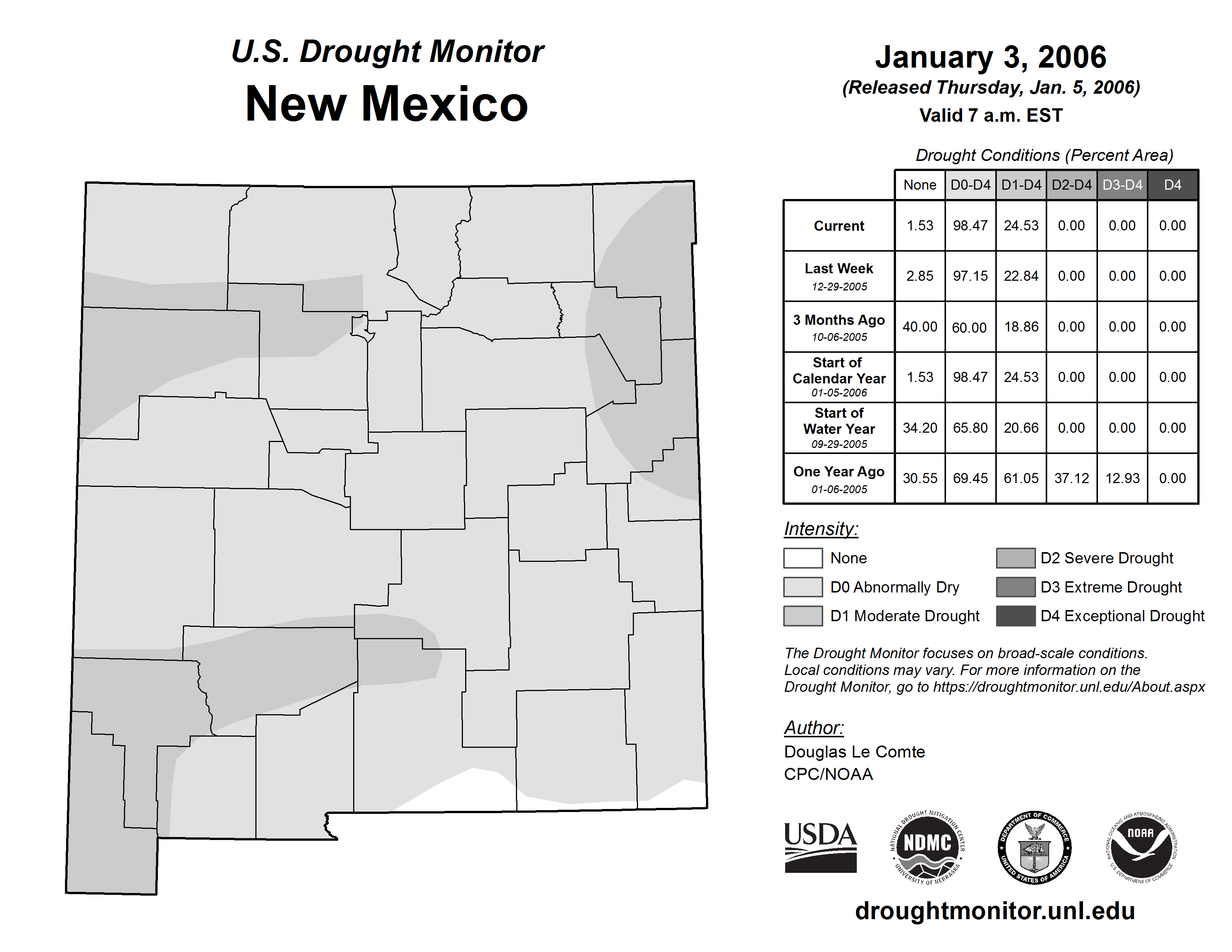 U.S. Drought Monitor
New Mexico

January 3, 2006
(Released Thursday, Jan. 5, 2006)
Valid 7 a.m. EST

Drought Conditions (Percent Area)

| | None | D0-D4 | D1-D4 | D2-D4 | D3-D4 | D4 |
|---|---|---|---|---|---|---|
| Current | 1.53 | 98.47 | 24.53 | 0.00 | 0.00 | 0.00 |
| Last Week 12-29-2005 | 2.85 | 97.15 | 22.84 | 0.00 | 0.00 | 0.00 |
| 3 Months Ago 10-06-2005 | 40.00 | 60.00 | 18.86 | 0.00 | 0.00 | 0.00 |
| Start of Calendar Year 01-05-2006 | 1.53 | 98.47 | 24.53 | 0.00 | 0.00 | 0.00 |
| Start of Water Year 09-29-2005 | 34.20 | 65.80 | 20.66 | 0.00 | 0.00 | 0.00 |
| One Year Ago 01-06-2005 | 30.55 | 69.45 | 61.05 | 37.12 | 12.93 | 0.00 |

Intensity:
None
D0 Abnormally Dry
D1 Moderate Drought
D2 Severe Drought
D3 Extreme Drought
D4 Exceptional Drought

The Drought Monitor focuses on broad-scale conditions. Local conditions may vary. For more information on the Drought Monitor, go to https://droughtmonitor.unl.edu/About.aspx

Author:
Douglas Le Comte
CPC/NOAA

USDA
NATIONAL DROUGHT MITIGATION CENTER NDMC UNIVERSITY OF NEBRASKA
DEPARTMENT OF COMMERCE UNITED STATES OF AMERICA
NATIONAL OCEANIC AND ATMOSPHERIC ADMINISTRATION NOAA U.S. DEPARTMENT OF COMMERCE

droughtmonitor.unl.edu